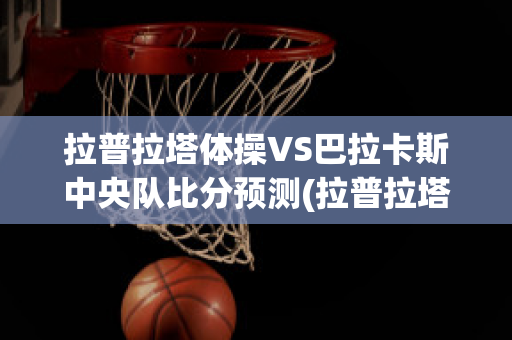 拉普拉塔体操VS巴拉卡斯中央队比分预测(拉普拉塔